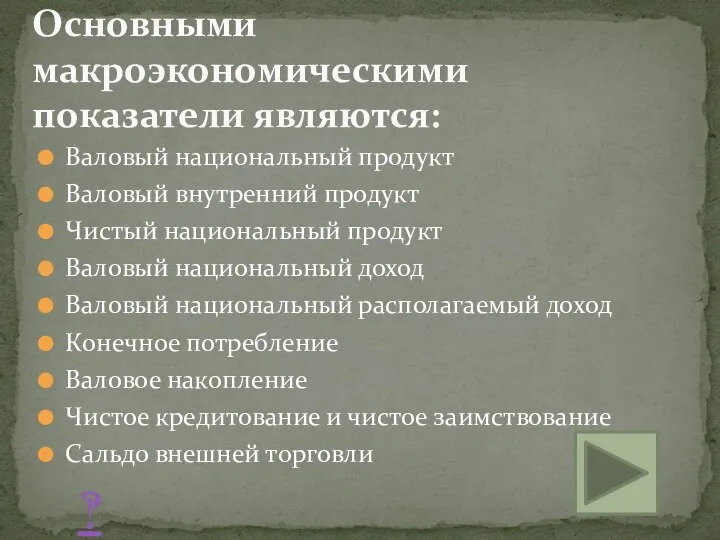 Основными макроэкономическими показатели являются:

Валовый национальный продукт
Валовый внутренний продукт
Чистый национальный продукт
Валовый национальный доход
Валовый национальный располагаемый доход
Конечное потребление
Валовое накопление
Чистое кредитование и чистое заимствование
Сальдо внешней торговли

?